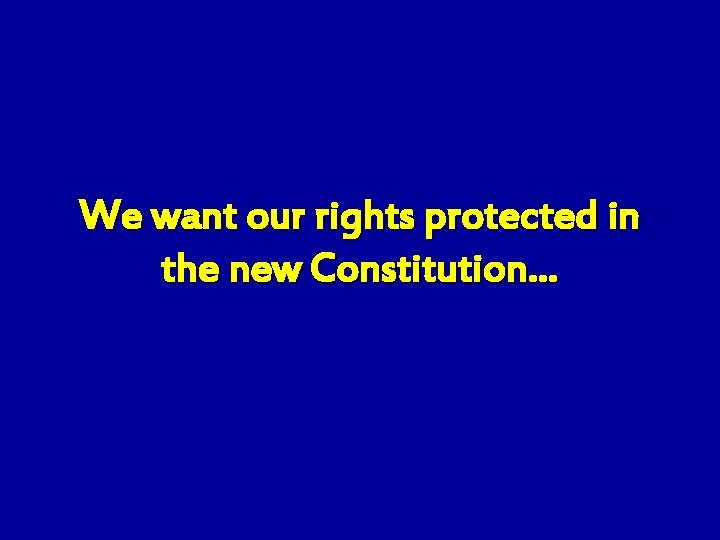 We want our rights protected in the new Constitution…